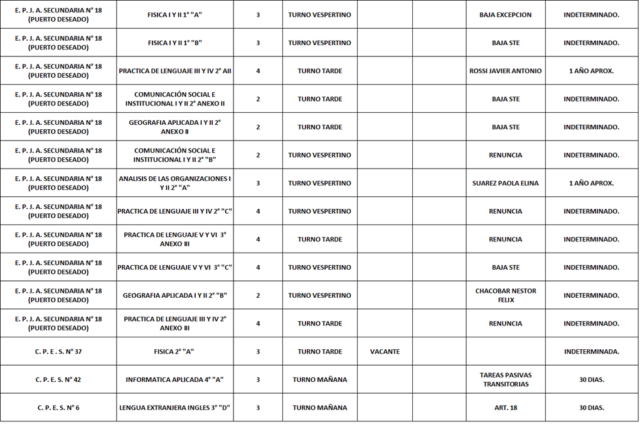 | | | | | | | | |
|---|---|---|---|---|---|---|---|
| E. P. J. A. SECUNDARIA N° 18 (PUERTO DESEADO) | FISICA I Y II 1° "A" | 3 | TURNO VESPERTINO | | | BAJA EXCEPCION | INDETERMINADO. |
| E. P. J. A. SECUNDARIA N° 18 (PUERTO DESEADO) | FISICA I Y II 1° "B" | 3 | TURNO VESPERTINO | | | BAJA STE | INDETERMINADO. |
| E. P. J. A. SECUNDARIA N° 18 (PUERTO DESEADO) | PRACTICA DE LENGUAJE III Y IV 2° AII | 4 | TURNO TARDE | | | ROSSI JAVIER ANTONIO | 1 AÑO APROX. |
| E. P. J. A. SECUNDARIA N° 18 (PUERTO DESEADO) | COMUNICACIÓN SOCIAL E INSTITUCIONAL I Y II 2° ANEXO II | 2 | TURNO TARDE | | | BAJA STE | INDETERMINADO. |
| E. P. J. A. SECUNDARIA N° 18 (PUERTO DESEADO) | GEOGRAFIA APLICADA I Y II 2° ANEXO II | 2 | TURNO TARDE | | | BAJA STE | INDETERMINADO. |
| E. P. J. A. SECUNDARIA N° 18 (PUERTO DESEADO) | COMUNICACIÓN SOCIAL E INSTITUCIONAL I Y II 2° "B" | 2 | TURNO VESPERTINO | | | RENUNCIA | INDETERMINADO. |
| E. P. J. A. SECUNDARIA N° 18 (PUERTO DESEADO) | ANALISIS DE LAS ORGANIZACIONES I Y II 2° "A" | 3 | TURNO VESPERTINO | | | SUAREZ PAOLA ELINA | 1 AÑO APROX. |
| E. P. J. A. SECUNDARIA N° 18 (PUERTO DESEADO) | PRACTICA DE LENGUAJE III Y IV 2° "C" | 4 | TURNO VESPERTINO | | | RENUNCIA | INDETERMINADO. |
| E. P. J. A. SECUNDARIA N° 18 (PUERTO DESEADO) | PRACTICA DE LENGUAJE V Y VI 3° ANEXO III | 4 | TURNO TARDE | | | RENUNCIA | INDETERMINADO. |
| E. P. J. A. SECUNDARIA N° 18 (PUERTO DESEADO) | PRACTICA DE LENGUAJE V Y VI 3° "C" | 4 | TURNO VESPERTINO | | | BAJA STE | INDETERMINADO. |
| E. P. J. A. SECUNDARIA N° 18 (PUERTO DESEADO) | GEOGRAFIA APLICADA I Y II 2° "B" | 2 | TURNO VESPERTINO | | | CHACOBAR NESTOR FELIX | INDETERMINADO. |
| E. P. J. A. SECUNDARIA N° 18 (PUERTO DESEADO) | PRACTICA DE LENGUAJE III Y IV 2° ANEXO III | 4 | TURNO TARDE | | | RENUNCIA | INDETERMINADO. |
| C. P. E. S. N° 37 | FISICA 2° "A" | 3 | TURNO TARDE | VACANTE | | | INDETERMINADA. |
| C. P. E. S. N° 42 | INFORMATICA APLICADA 4° "A" | 3 | TURNO MAÑANA | | | TAREAS PASIVAS TRANSITORIAS | 30 DIAS. |
| C. P. E. S. N° 6 | LENGUA EXTRANJERA INGLES 3° "D" | 3 | TURNO MAÑANA | | | ART. 18 | 30 DIAS. |